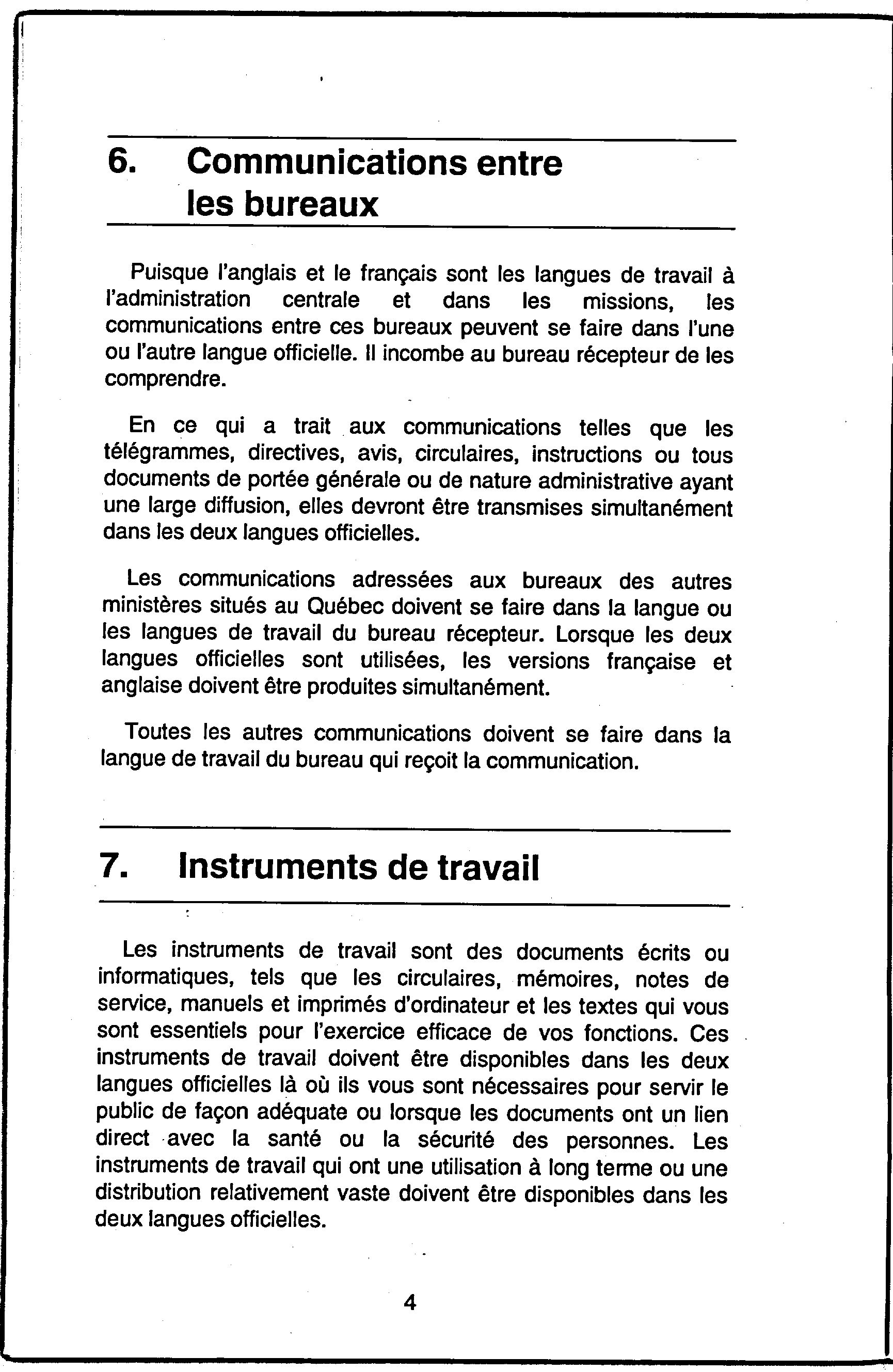 6. Communications entre les bureaux

Puisque l'anglais et le français sont les langues de travail à l'administration centrale et dans les missions, les communications entre ces bureaux peuvent se faire dans l'une ou l'autre langue officielle. Il incombe au bureau récepteur de les comprendre.

En ce qui a trait aux communications telles que les télégrammes, directives, avis, circulaires, instructions ou tous documents de portée générale ou de nature administrative ayant une large diffusion, elles devront être transmises simultanément dans les deux langues officielles.

Les communications adressées aux bureaux des autres ministères situés au Québec doivent se faire dans la langue ou les langues de travail du bureau récepteur. Lorsque les deux langues officielles sont utilisées, les versions française et anglaise doivent être produites simultanément.

Toutes les autres communications doivent se faire dans la langue de travail du bureau qui reçoit la communication.

7. Instruments de travail

Les instruments de travail sont des documents écrits ou informatiques, tels que les circulaires, mémoires, notes de service, manuels et imprimés d'ordinateur et les textes qui vous sont essentiels pour l'exercice efficace de vos fonctions. Ces instruments de travail doivent être disponibles dans les deux langues officielles là où ils vous sont nécessaires pour servir le public de façon adéquate ou lorsque les documents ont un lien direct avec la santé ou la sécurité des personnes. Les instruments de travail qui ont une utilisation à long terme ou une distribution relativement vaste doivent être disponibles dans les deux langues officielles.

4